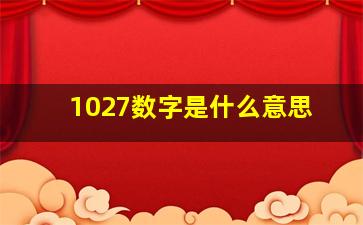 1027数字是什么意思